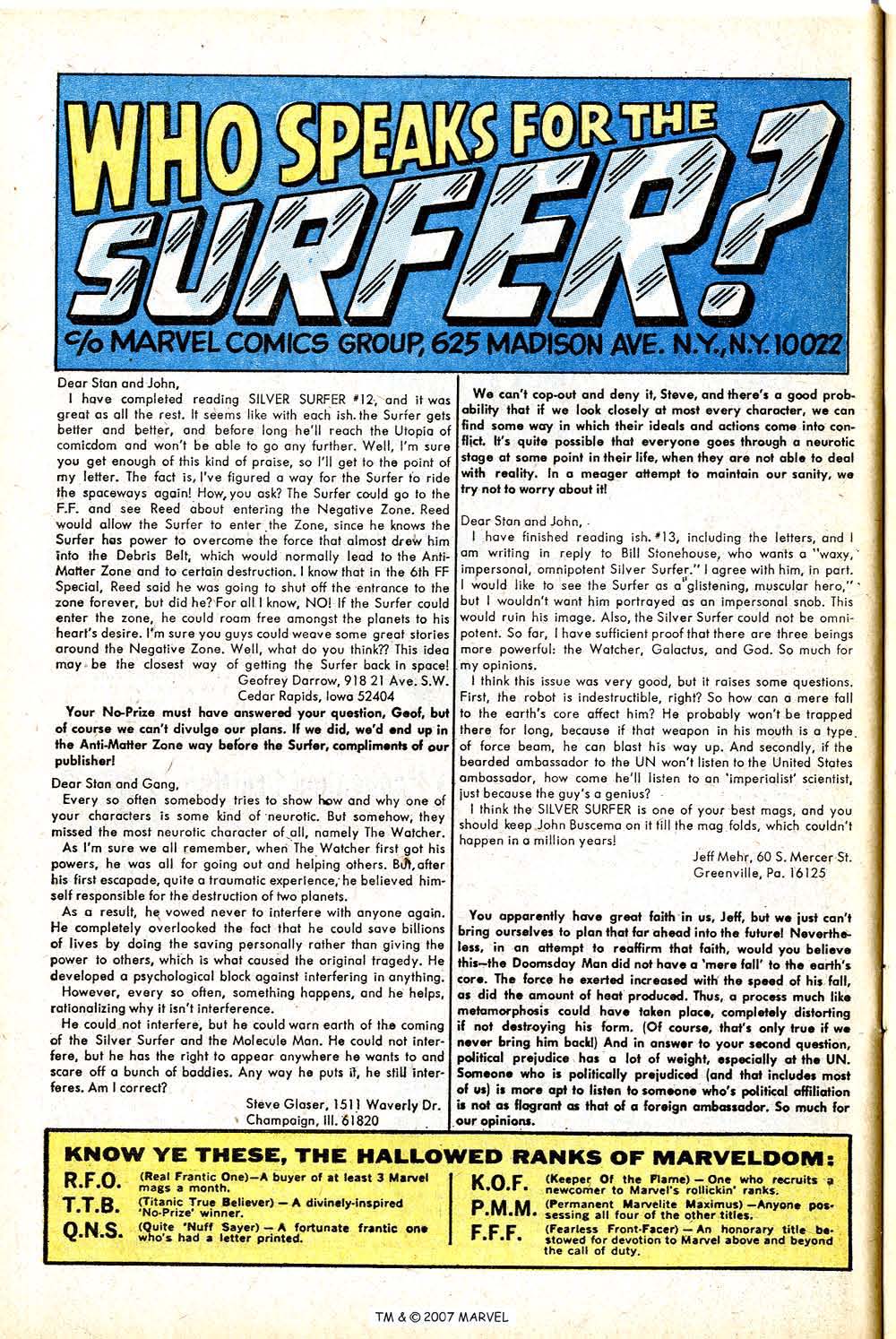 WHO SPEAKS FOR THE SURFER?

c/o MARVEL COMICS GROUP, 625 MADISON AVE. N.Y., N.Y. 10022

Dear Stan and John,

I have completed reading SILVER SURFER #12, and it was great as all the rest. It seems like with each ish. the Surfer gets better and better, and before long he'll reach the Utopia of comicdom and won't be able to go any further. Well, I'm sure you get enough of this kind of praise, so I'll get to the point of my letter. The fact is, I've figured a way for the Surfer to ride the spaceways again! How, you ask? The Surfer could go to the F.F. and see Reed about entering the Negative Zone. Reed would allow the Surfer to enter the Zone, since he knows the Surfer has power to overcome the force that almost drew him into the Debris Belt, which would normally lead to the Anti-Matter Zone and to certain destruction. I know that in the 6th FF Special, Reed said he was going to shut off the entrance to the zone forever, but did he? For all I know, NO! If the Surfer could enter the zone, he could roam free amongst the planets to his heart's desire. I'm sure you guys could weave some great stories around the Negative Zone. Well, what do you think?? This idea may be the closest way of getting the Surfer back in space!

Geofrey Darrow, 918 21 Ave. S.W.
Cedar Rapids, Iowa 52404

Your No-Prize must have answered your question, Geof, but of course we can't divulge our plans. If we did, we'd end up in the Anti-Matter Zone way before the Surfer, compliments of our publisher!

Dear Stan and Gang,

Every so often somebody tries to show how and why one of your characters is some kind of neurotic. But somehow, they missed the most neurotic character of all, namely The Watcher.

As I'm sure we all remember, when The Watcher first got his powers, he was all for going out and helping others. But, after his first escapade, quite a traumatic experience, he believed himself responsible for the destruction of two planets.

As a result, he vowed never to interfere with anyone again. He completely overlooked the fact that he could save billions of lives by doing the saving personally rather than giving the power to others, which is what caused the original tragedy. He developed a psychological block against interfering in anything.

However, every so often, something happens, and he helps, rationalizing why it isn't interference.

He could not interfere, but he could warn earth of the coming of the Silver Surfer and the Molecule Man. He could not interfere, but he has the right to appear anywhere he wants to and scare off a bunch of baddies. Any way he puts it, he still interferes. Am I correct?

Steve Glaser, 1511 Waverly Dr.
Champaign, Ill. 61820

We can't cop-out and deny it, Steve, and there's a good probability that if we look closely at most every character, we can find some way in which their ideals and actions come into conflict. It's quite possible that everyone goes through a neurotic stage at some point in their life, when they are not able to deal with reality. In a meager attempt to maintain our sanity, we try not to worry about it!

Dear Stan and John,

I have finished reading ish. #13, including the letters, and I am writing in reply to Bill Stonehouse, who wants a "waxy, impersonal, omnipotent Silver Surfer." I agree with him, in part. I would like to see the Surfer as a "glistening, muscular hero," but I wouldn't want him portrayed as an impersonal snob. This would ruin his image. Also, the Silver Surfer could not be omnipotent. So far, I have sufficient proof that there are three beings more powerful: the Watcher, Galactus, and God. So much for my opinions.

I think this issue was very good, but it raises some questions. First, the robot is indestructible, right? So how can a mere fall to the earth's core affect him? He probably won't be trapped there for long, because if that weapon in his mouth is a type of force beam, he can blast his way up. And secondly, if the bearded ambassador to the UN won't listen to the United States ambassador, how come he'll listen to an 'imperialist' scientist, just because the guy's a genius?

I think the SILVER SURFER is one of your best mags, and you should keep John Buscema on it till the mag folds, which couldn't happen in a million years!

Jeff Mehr, 60 S. Mercer St.
Greenville, Pa. 16125

You apparently have great faith in us, Jeff, but we just can't bring ourselves to plan that far ahead into the future! Nevertheless, in an attempt to reaffirm that faith, would you believe this—the Doomsday Man did not have a 'mere fall' to the earth's core. The force he exerted increased with the speed of his fall, as did the amount of heat produced. Thus, a process much like metamorphosis could have taken place, completely distorting if not destroying his form. (Of course, that's only true if we never bring him back!) And in answer to your second question, political prejudice has a lot of weight, especially at the UN. Someone who is politically prejudiced (and that includes most of us) is more apt to listen to someone who's political affiliation is not as flagrant as that of a foreign ambassador. So much for our opinions.

KNOW YE THESE, THE HALLOWED RANKS OF MARVELDOM:

R.F.O. (Real Frantic One)—A buyer of at least 3 Marvel mags a month.
T.T.B. (Titanic True Believer) — A divinely-inspired 'No-Prize' winner.
Q.N.S. (Quite 'Nuff Sayer) — A fortunate frantic one who's had a letter printed.
K.O.F. (Keeper Of the Flame) — One who recruits a newcomer to Marvel's rollickin' ranks.
P.M.M. (Permanent Marvelite Maximus) —Anyone possessing all four of the other titles.
F.F.F. (Fearless Front-Facer) — An honorary title bestowed for devotion to Marvel above and beyond the call of duty.

TM & © 2007 MARVEL